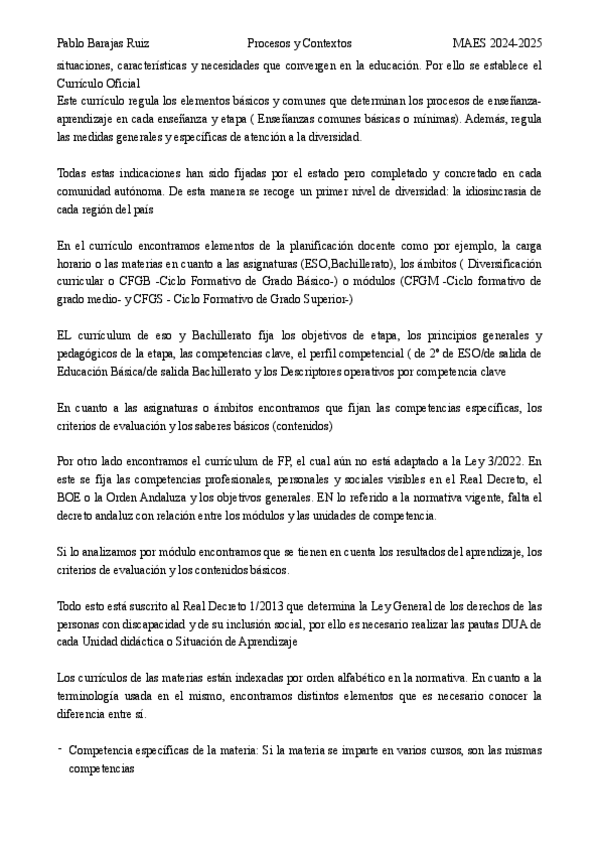 Pablo Barajas Ruiz Procesos y Contextos MAES 2024-2025

situaciones, características y necesidades que convergen en la educación. Por ello se establece el Currículo Oficial

Este currículo regula los elementos básicos y comunes que determinan los procesos de enseñanza-aprendizaje en cada enseñanza y etapa ( Enseñanzas comunes básicas o mínimas). Además, regula las medidas generales y específicas de atención a la diversidad.

Todas estas indicaciones han sido fijadas por el estado pero completado y concretado en cada comunidad autónoma. De esta manera se recoge un primer nivel de diversidad: la idiosincrasia de cada región del país

En el currículo encontramos elementos de la planificación docente como por ejemplo, la carga horario o las materias en cuanto a las asignaturas (ESO,Bachillerato), los ámbitos ( Diversificación curricular o CFGB -Ciclo Formativo de Grado Básico-) o módulos (CFGM -Ciclo formativo de grado medio- y CFGS - Ciclo Formativo de Grado Superior-)

EL currículum de eso y Bachillerato fija los objetivos de etapa, los principios generales y pedagógicos de la etapa, las competencias clave, el perfil competencial ( de 2º de ESO/de salida de Educación Básica/de salida Bachillerato y los Descriptores operativos por competencia clave

En cuanto a las asignaturas o ámbitos encontramos que fijan las competencias específicas, los criterios de evaluación y los saberes básicos (contenidos)

Por otro lado encontramos el currículum de FP, el cual aún no está adaptado a la Ley 3/2022. En este se fija las competencias profesionales, personales y sociales visibles en el Real Decreto, el BOE o la Orden Andaluza y los objetivos generales. EN lo referido a la normativa vigente, falta el decreto andaluz con relación entre los módulos y las unidades de competencia.

Si lo analizamos por módulo encontramos que se tienen en cuenta los resultados del aprendizaje, los criterios de evaluación y los contenidos básicos.

Todo esto está suscrito al Real Decreto 1/2013 que determina la Ley General de los derechos de las personas con discapacidad y de su inclusión social, por ello es necesario realizar las pautas DUA de cada Unidad didáctica o Situación de Aprendizaje

Los currículos de las materias están indexadas por orden alfabético en la normativa. En cuanto a la terminología usada en el mismo, encontramos distintos elementos que es necesario conocer la diferencia entre sí.

- Competencia específicas de la materia: Si la materia se imparte en varios cursos, son las mismas competencias